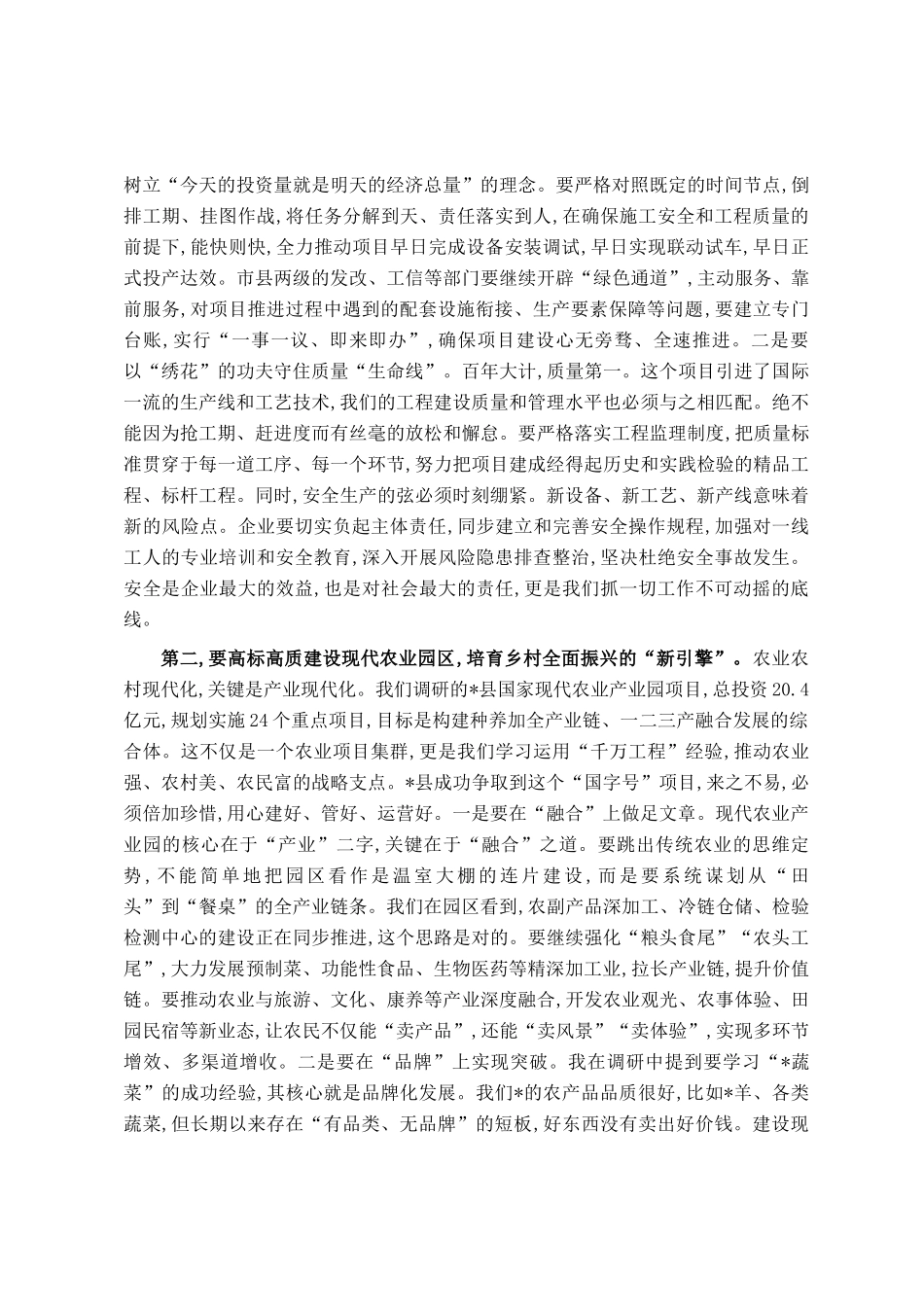 树立“今天的投资量就是明天的经济总量”的理念。要严格对照既定的时间节点，倒排工期、挂图作战，将任务分解到天、责任落实到人，在确保施工安全和工程质量的前提下，能快则快，全力推动项目早日完成设备安装调试，早日实现联动试车，早日正式投产达效。市县两级的发改、工信等部门要继续开辟“绿色通道”，主动服务、靠前服务，对项目推进过程中遇到的配套设施衔接、生产要素保障等问题，要建立专门台账，实行“一事一议、即来即办”，确保项目建设心无旁骛、全速推进。二是要以“绣花”的功夫守住质量“生命线”。百年大计，质量第一。这个项目引进了国际一流的生产线和工艺技术，我们的工程建设质量和管理水平也必须与之相匹配。绝不能因为抢工期、赶进度而有丝毫的放松和懈怠。要严格落实工程监理制度，把质量标准贯穿于每一道工序、每一个环节，努力把项目建成经得起历史和实践检验的精品工程、标杆工程。同时，安全生产的弦必须时刻绷紧。新设备、新工艺、新产线意味着新的风险点。企业要切实负起主体责任，同步建立和完善安全操作规程，加强对一线工人的专业培训和安全教育，深入开展风险隐患排查整治，坚决杜绝安全事故发生。安全是企业最大的效益，也是对社会最大的责任，更是我们抓一切工作不可动摇的底线。

第二，要高标高质建设现代农业园区，培育乡村全面振兴的“新引擎”。农业农村现代化，关键是产业现代化。我们调研的*县国家现代农业产业园项目，总投资20.4亿元，规划实施24个重点项目，目标是构建种养加全产业链、一二三产融合发展的综合体。这不仅是一个农业项目集群，更是我们学习运用“千万工程”经验，推动农业强、农村美、农民富的战略支点。*县成功争取到这个“国字号”项目，来之不易，必须倍加珍惜，用心建好、管好、运营好。一是要在“融合”上做足文章。现代农业产业园的核心在于“产业”二字，关键在于“融合”之道。要跳出传统农业的思维定势，不能简单地把园区看作是温室大棚的连片建设，而是要系统谋划从“田头”到“餐桌”的全产业链条。我们在园区看到，农副产品深加工、冷链仓储、检验检测中心的建设正在同步推进，这个思路是对的。要继续强化“粮头食尾”“农头工尾”，大力发展预制菜、功能性食品、生物医药等精深加工业，拉长产业链，提升价值链。要推动农业与旅游、文化、康养等产业深度融合，开发农业观光、农事体验、田园民宿等新业态，让农民不仅能“卖产品”，还能“卖风景”“卖体验”，实现多环节增效、多渠道增收。二是要在“品牌”上实现突破。我在调研中提到要学习“*蔬菜”的成功经验，其核心就是品牌化发展。我们*的农产品品质很好，比如*羊、各类蔬菜，但长期以来存在“有品类、无品牌”的短板，好东西没有卖出好价钱。建设现